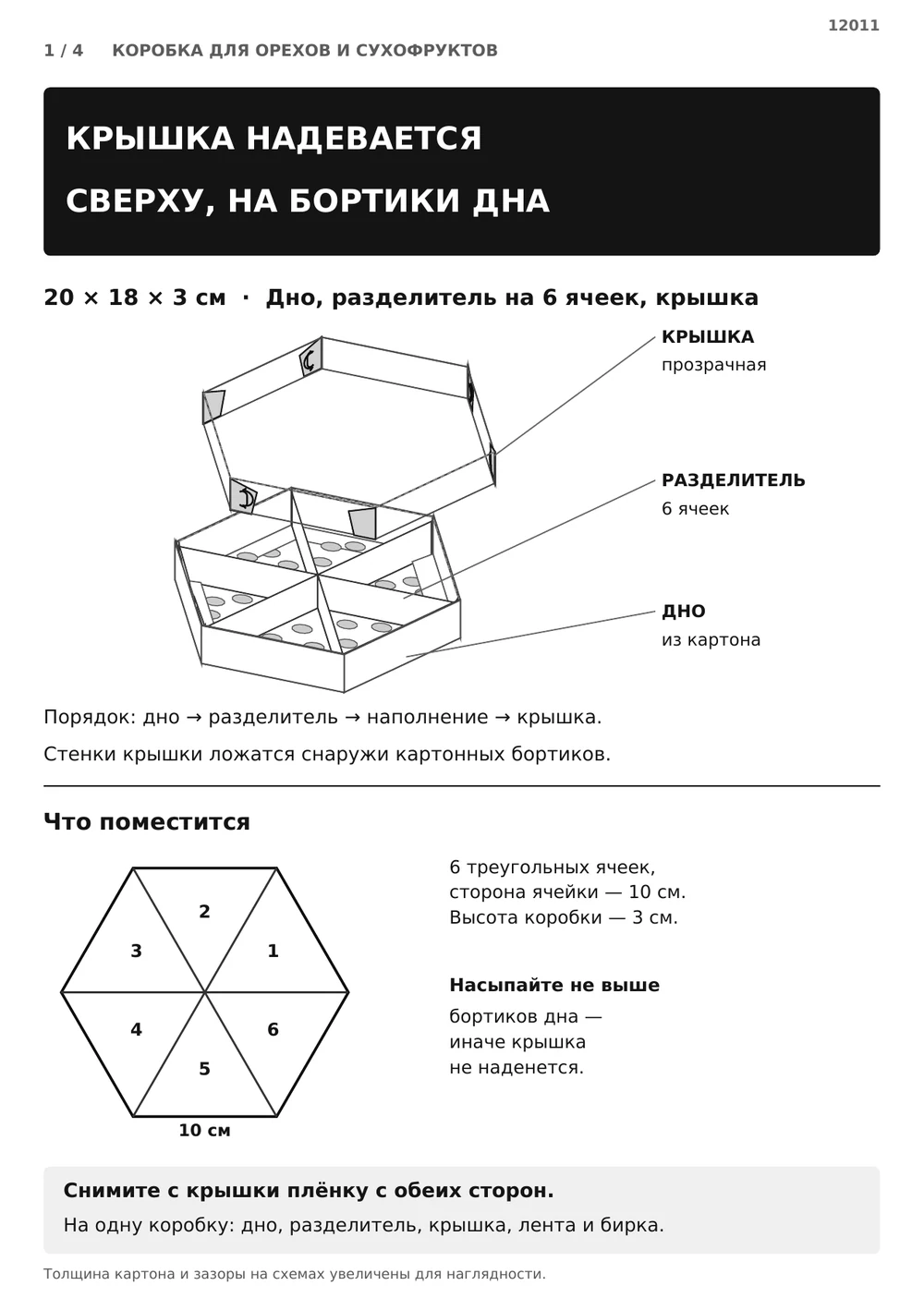 12011

1 / 4 КОРОБКА ДЛЯ ОРЕХОВ И СУХОФРУКТОВ

КРЫШКА НАДЕВАЕТСЯ

СВЕРХУ, НА БОРТИКИ ДНА

20 × 18 × 3 см · Дно, разделитель на 6 ячеек, крышка

КРЫШКА
прозрачная

РАЗДЕЛИТЕЛЬ
6 ячеек

ДНО
из картона

Порядок: дно → разделитель → наполнение → крышка.

Стенки крышки ложатся снаружи картонных бортиков.

Что поместится

2
3
1
4
6
5
10 см

6 треугольных ячеек,
сторона ячейки — 10 см.
Высота коробки — 3 см.

Насыпайте не выше
бортиков дна —
иначе крышка
не наденется.

Снимите с крышки плёнку с обеих сторон.

На одну коробку: дно, разделитель, крышка, лента и бирка.

Толщина картона и зазоры на схемах увеличены для наглядности.